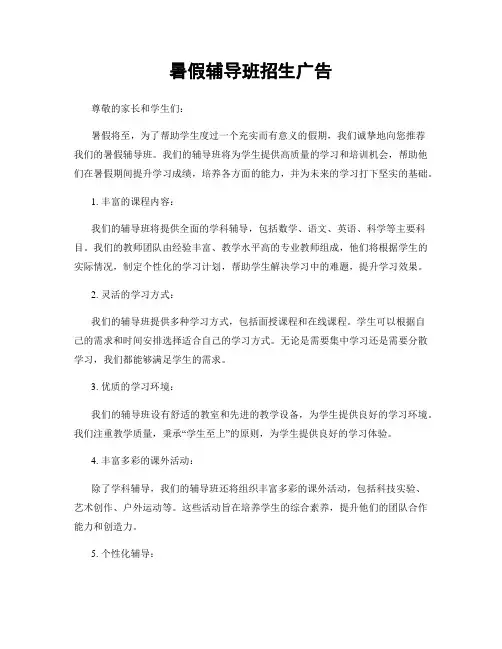 暑假辅导班招生广告

尊敬的家长和学生们：

暑假将至，为了帮助学生度过一个充实而有意义的假期，我们诚挚地向您推荐我们的暑假辅导班。我们的辅导班将为学生提供高质量的学习和培训机会，帮助他们在暑假期间提升学习成绩，培养各方面的能力，并为未来的学习打下坚实的基础。

1. 丰富的课程内容：

我们的辅导班将提供全面的学科辅导，包括数学、语文、英语、科学等主要科目。我们的教师团队由经验丰富、教学水平高的专业教师组成，他们将根据学生的实际情况，制定个性化的学习计划，帮助学生解决学习中的难题，提升学习效果。

2. 灵活的学习方式：

我们的辅导班提供多种学习方式，包括面授课程和在线课程。学生可以根据自己的需求和时间安排选择适合自己的学习方式。无论是需要集中学习还是需要分散学习，我们都能够满足学生的需求。

3. 优质的学习环境：

我们的辅导班设有舒适的教室和先进的教学设备，为学生提供良好的学习环境。我们注重教学质量，秉承“学生至上”的原则，为学生提供良好的学习体验。

4. 丰富多彩的课外活动：

除了学科辅导，我们的辅导班还将组织丰富多彩的课外活动，包括科技实验、艺术创作、户外运动等。这些活动旨在培养学生的综合素养，提升他们的团队合作能力和创造力。

5. 个性化辅导：